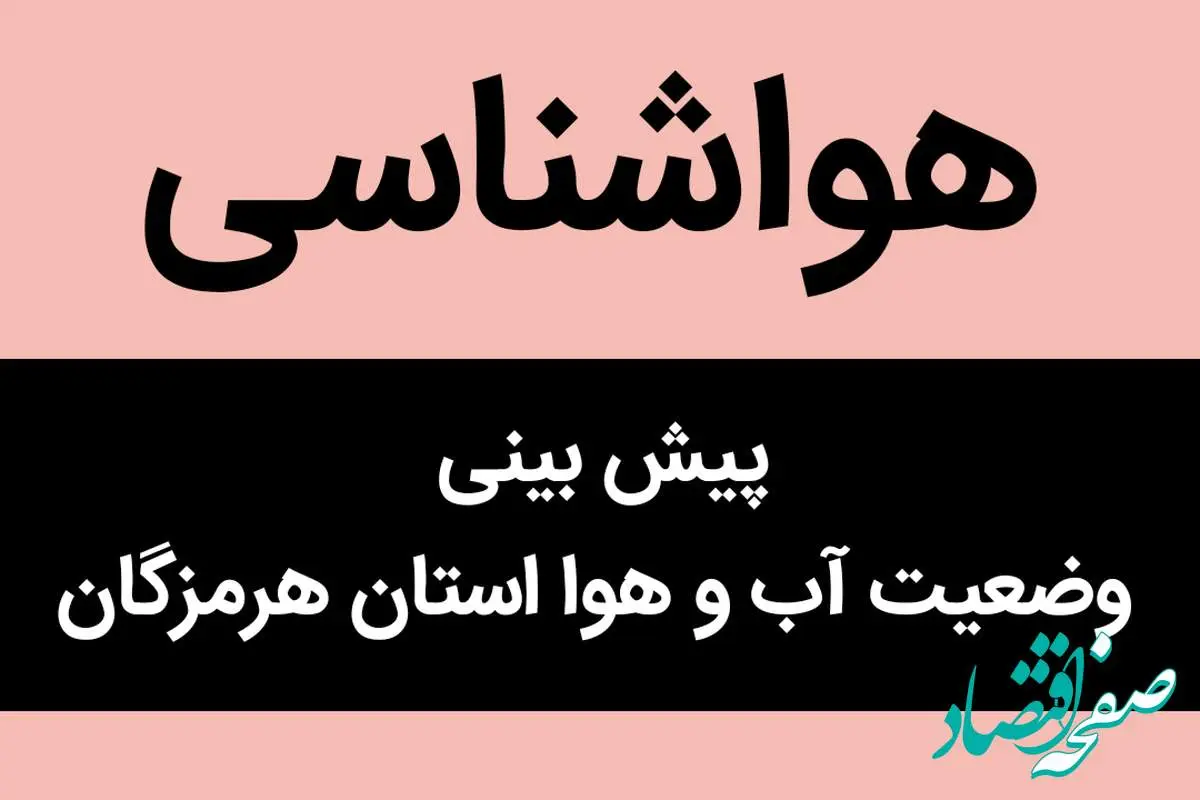 هواشناسی

پیش بینی
وضعیت آب و هوا استان هرمزگان

صفحه اقتصاد